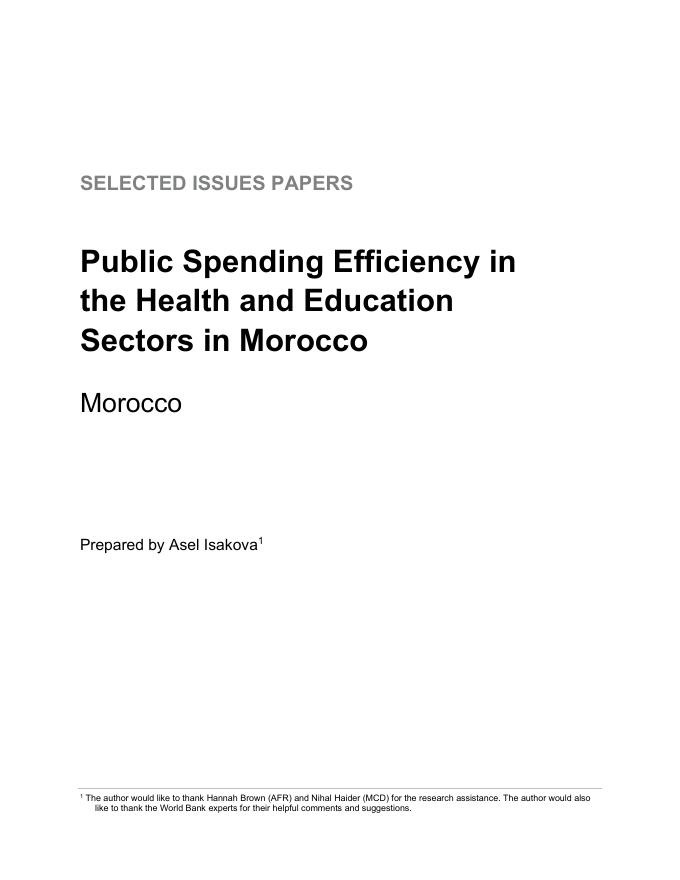 SELECTED ISSUES PAPERS

Public Spending Efficiency in the Health and Education Sectors in Morocco

Morocco

Prepared by Asel Isakova$^{1}$

$^{1}$ The author would like to thank Hannah Brown (AFR) and Nihal Haider (MCD) for the research assistance. The author would also like to thank the World Bank experts for their helpful comments and suggestions.